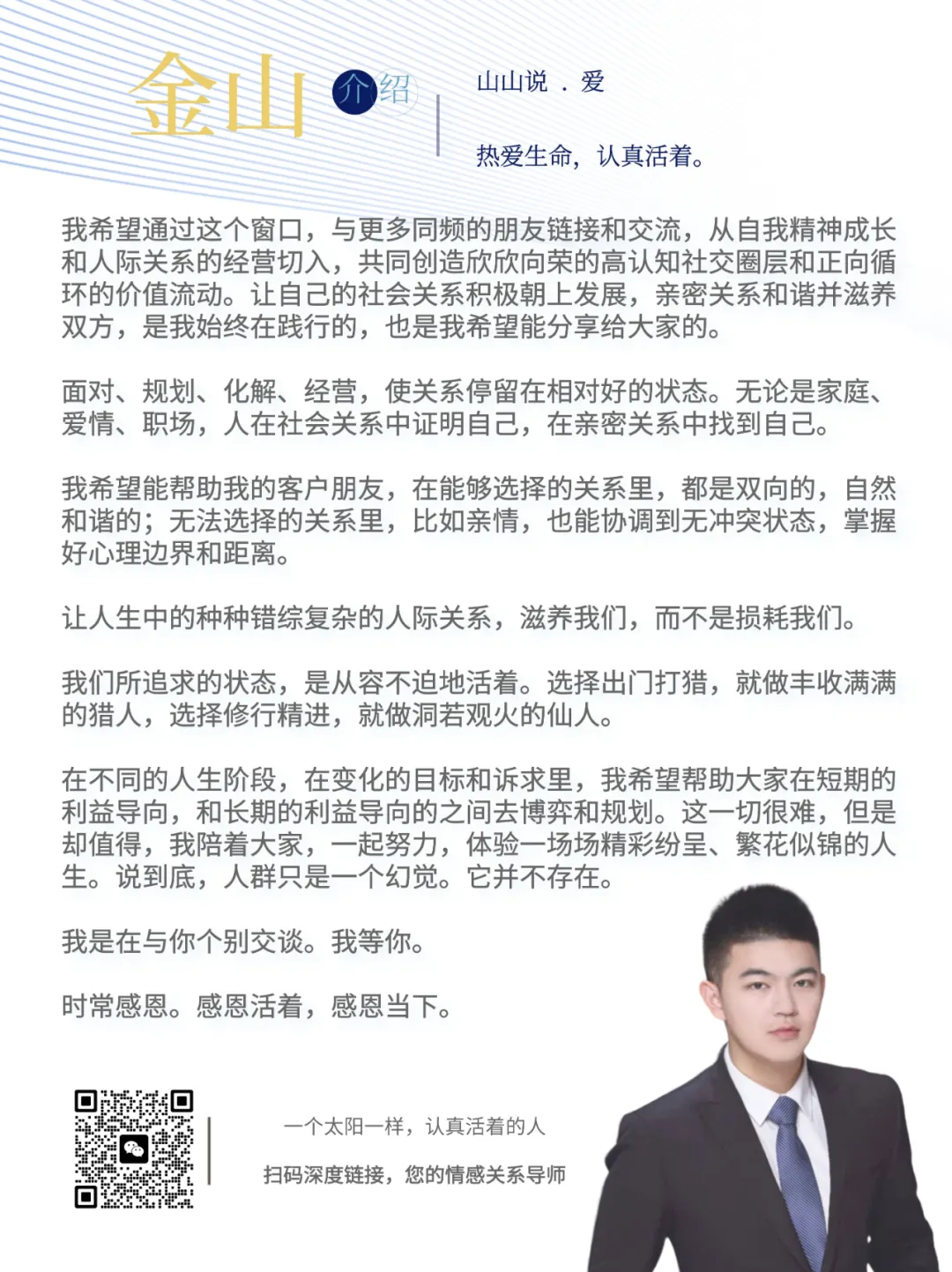 金山 介绍

山山说 . 爱

热爱生命，认真活着。

我希望通过这个窗口，与更多同频的朋友链接和交流，从自我精神成长和人际关系的经营切入，共同创造欣欣向荣的高认知社交圈层和正向循环的价值流动。让自己的社会关系积极朝上发展，亲密关系和谐并滋养双方，是我始终在践行的，也是我希望能分享给大家的。

面对、规划、化解、经营，使关系停留在相对好的状态。无论是家庭、爱情、职场，人在社会关系中证明自己，在亲密关系中找到自己。

我希望能帮助我的客户朋友，在能够选择的关系里，都是双向的，自然和谐的；无法选择的关系里，比如亲情，也能协调到无冲突状态，掌握好心理边界和距离。

让人生中的种种错综复杂的人际关系，滋养我们，而不是损耗我们。

我们所追求的状态，是从容不迫地活着。选择出门打猎，就做丰收满满的猎人，选择修行精进，就做洞若观火的仙人。

在不同的人生阶段，在变化的目标和诉求里，我希望帮助大家在短期的利益导向，和长期的利益导向的之间去博弈和规划。这一切很难，但是却值得，我陪着大家，一起努力，体验一场场精彩纷呈、繁花似锦的人生。说到底，人群只是一个幻觉。它并不存在。

我是在与你个别交谈。我等你。

时常感恩。感恩活着，感恩当下。

一个太阳一样，认真活着的人

扫码深度链接，您的情感关系导师